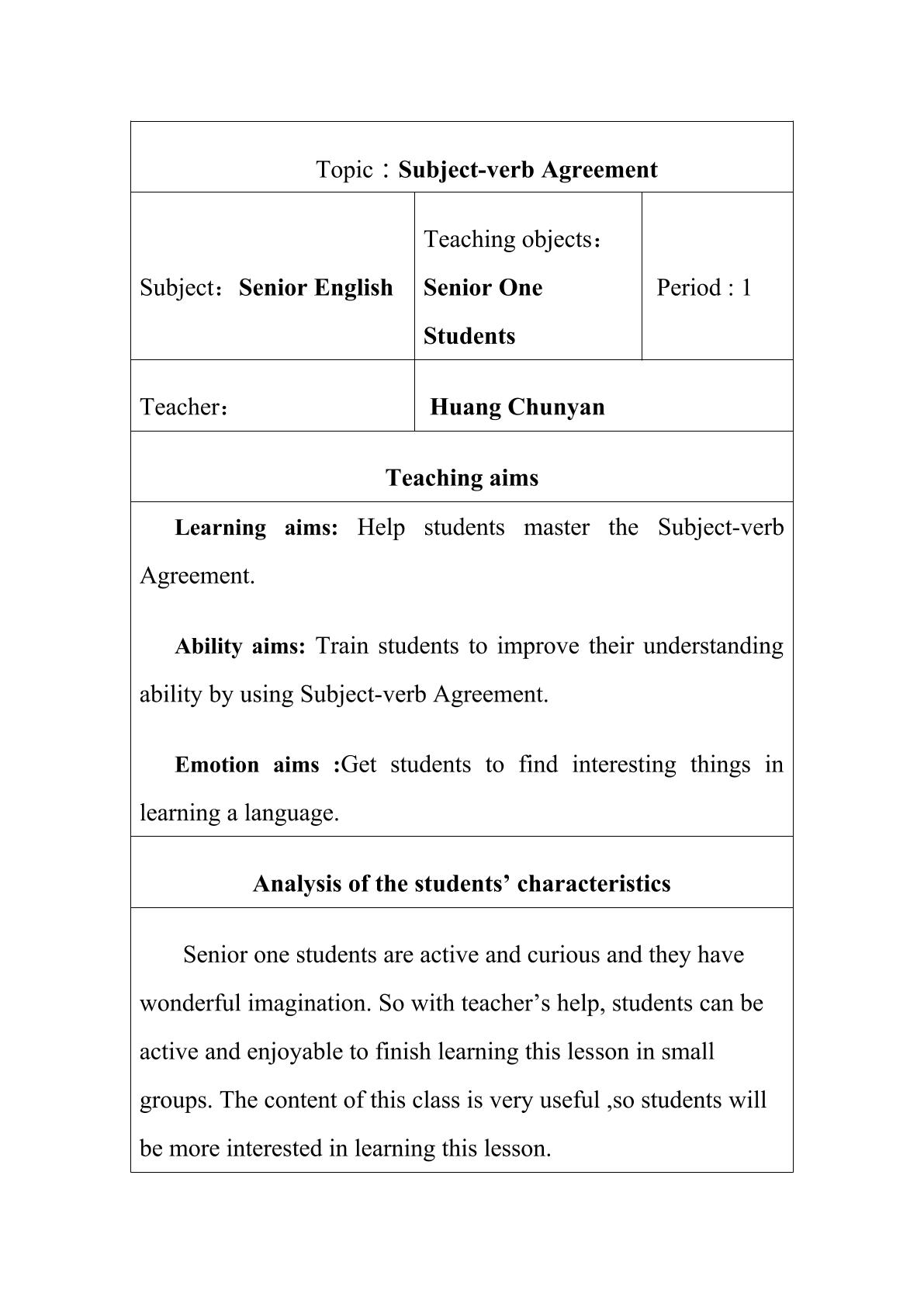 Topic：Subject-verb Agreement

Subject：Senior English

Teaching objects：Senior One Students

Period : 1

Teacher：

Huang Chunyan

Teaching aims

Learning aims: Help students master the Subject-verb Agreement.

Ability aims: Train students to improve their understanding ability by using Subject-verb Agreement.

Emotion aims :Get students to find interesting things in learning a language.

Analysis of the students' characteristics

Senior one students are active and curious and they have wonderful imagination. So with teacher's help, students can be active and enjoyable to finish learning this lesson in small groups. The content of this class is very useful ,so students will be more interested in learning this lesson.